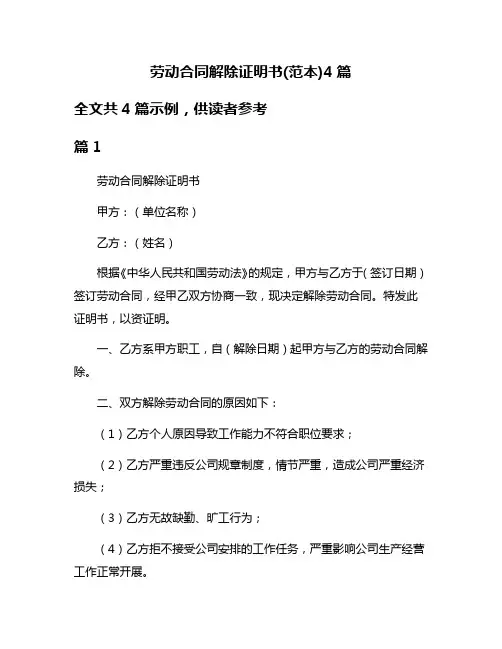 劳动合同解除证明书(范本)4 篇

全文共 4 篇示例，供读者参考

篇 1

劳动合同解除证明书

甲方：（单位名称）

乙方：（姓名）

根据《中华人民共和国劳动法》的规定，甲方与乙方于（签订日期）签订劳动合同，经甲乙双方协商一致，现决定解除劳动合同。特发此证明书，以资证明。

一、乙方系甲方职工，自（解除日期）起甲方与乙方的劳动合同解除。

二、双方解除劳动合同的原因如下：

（1）乙方个人原因导致工作能力不符合职位要求；

（2）乙方严重违反公司规章制度，情节严重，造成公司严重经济损失；

（3）乙方无故缺勤、旷工行为；

（4）乙方拒不接受公司安排的工作任务，严重影响公司生产经营工作正常开展。